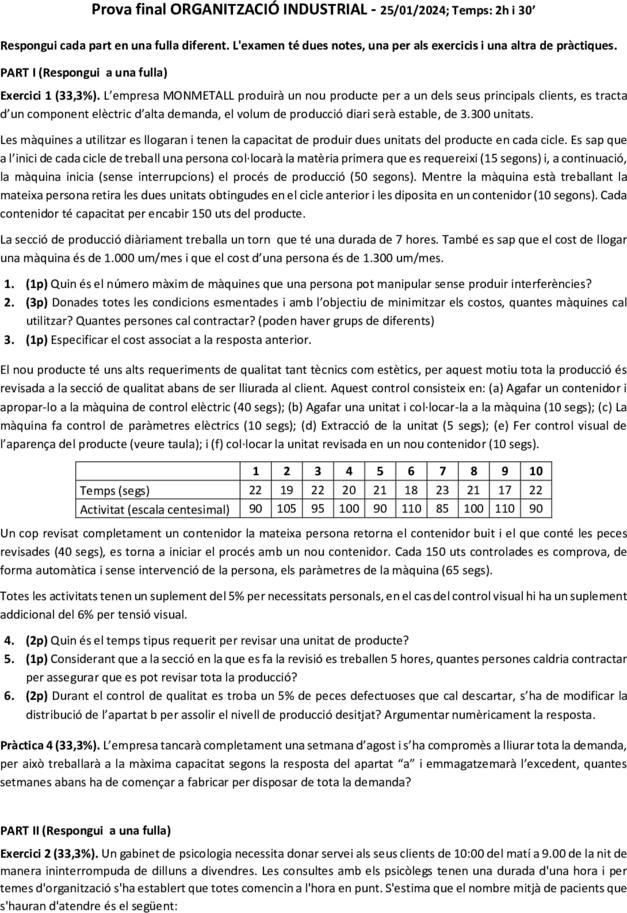 Prova final ORGANITZACIÓ INDUSTRIAL - 25/01/2024; Temps: 2h i 30'

Respongui cada part en una fulla diferent. L'examen té dues notes, una per als exercicis i una altra de pràctiques.

PART I (Respongui a una fulla)

Exercici 1 (33,3%). L'empresa MONMETALL produirà un nou producte per a un dels seus principals clients, es tracta d'un component elèctric d'alta demanda, el volum de producció diari serà estable, de 3.300 unitats.

Les màquines a utilitzar es llogaran i tenen la capacitat de produir dues unitats del producte en cada cicle. Es sap que a l'inici de cada cicle de treball una persona col·locarà la matèria primera que es requereixi (15 segons) i, a continuació, la màquina inicia (sense interrupcions) el procés de producció (50 segons). Mentre la màquina està treballant la mateixa persona retira les dues unitats obtingudes en el cicle anterior i les diposita en un contenidor (10 segons). Cada contenidor té capacitat per encabir 150 uts del producte.

La secció de producció diàriament treballa un torn que té una durada de 7 hores. També es sap que el cost de llogar una màquina és de 1.000 um/mes i que el cost d'una persona és de 1.300 um/mes.

1. (1p) Quin és el número màxim de màquines que una persona pot manipular sense produir interferències?
2. (3p) Donades totes les condicions esmentades i amb l'objectiu de minimitzar els costos, quantes màquines cal utilitzar? Quantes persones cal contractar? (poden haver grups de diferents)
3. (1p) Especificar el cost associat a la resposta anterior.

El nou producte té uns alts requeriments de qualitat tant tècnics com estètics, per aquest motiu tota la producció és revisada a la secció de qualitat abans de ser lliurada al client. Aquest control consisteix en: (a) Agafar un contenidor i apropar-lo a la màquina de control elèctric (40 segs); (b) Agafar una unitat i col·locar-la a la màquina (10 segs); (c) La màquina fa control de paràmetres elèctrics (10 segs); (d) Extracció de la unitat (5 segs); (e) Fer control visual de l'aparença del producte (veure taula); i (f) col·locar la unitat revisada en un nou contenidor (10 segs).

| | 1 | 2 | 3 | 4 | 5 | 6 | 7 | 8 | 9 | 10 |
|---|---|---|---|---|---|---|---|---|---|---|
| Temps (segs) | 22 | 19 | 22 | 20 | 21 | 18 | 23 | 21 | 17 | 22 |
| Activitat (escala centesimal) | 90 | 105 | 95 | 100 | 90 | 110 | 85 | 100 | 110 | 90 |

Un cop revisat completament un contenidor la mateixa persona retorna el contenidor buit i el que conté les peces revisades (40 segs), es torna a iniciar el procés amb un nou contenidor. Cada 150 uts controlades es comprova, de forma automàtica i sense intervenció de la persona, els paràmetres de la màquina (65 segs).

Totes les activitats tenen un suplement del 5% per necessitats personals, en el cas del control visual hi ha un suplement addicional del 6% per tensió visual.

4. (2p) Quin és el temps tipus requerit per revisar una unitat de producte?
5. (1p) Considerant que a la secció en la que es fa la revisió es treballen 5 hores, quantes persones caldria contractar per assegurar que es pot revisar tota la producció?
6. (2p) Durant el control de qualitat es troba un 5% de peces defectuoses que cal descartar, s'ha de modificar la distribució de l'apartat b per assolir el nivell de producció desitjat? Argumentar numèricament la resposta.

Pràctica 4 (33,3%). L'empresa tancarà completament una setmana d'agost i s'ha compromès a lliurar tota la demanda, per això treballarà a la màxima capacitat segons la resposta del apartat "a" i emmagatzemarà l'excedent, quantes setmanes abans ha de començar a fabricar per disposar de tota la demanda?

PART II (Respongui a una fulla)

Exercici 2 (33,3%). Un gabinet de psicologia necessita donar servei als seus clients de 10:00 del matí a 9.00 de la nit de manera ininterrompuda de dilluns a divendres. Les consultes amb els psicòlegs tenen una durada d'una hora i per temes d'organització s'ha establert que totes comencin a l'hora en punt. S'estima que el nombre mitjà de pacients que s'hauran d'atendre és el següent: